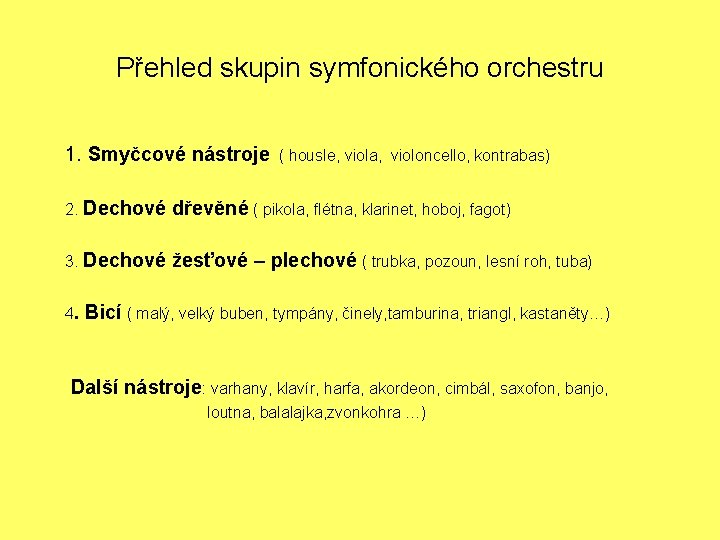 Přehled skupin symfonického orchestru

1. Smyčcové nástroje ( housle, viola, violoncello, kontrabas)

2. Dechové dřevěné ( pikola, flétna, klarinet, hoboj, fagot)

3. Dechové žesťové – plechové ( trubka, pozoun, lesní roh, tuba)

4. Bicí ( malý, velký buben, tympány, činely,tamburina, triangl, kastaněty…)

Další nástroje: varhany, klavír, harfa, akordeon, cimbál, saxofon, banjo, loutna, balalajka,zvonkohra …)